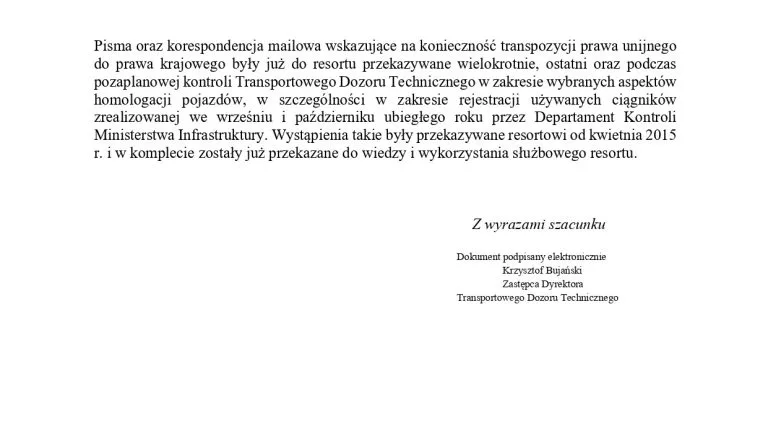 Pisma oraz korespondencja mailowa wskazujące na konieczność transpozycji prawa unijnego do prawa krajowego były już do resortu przekazywane wielokrotnie, ostatni oraz podczas pozaplanowej kontroli Transportowego Dozoru Technicznego w zakresie wybranych aspektów homologacji pojazdów, w szczególności w zakresie rejestracji używanych ciągników zrealizowanej we wrześniu i październiku ubiegłego roku przez Departament Kontroli Ministerstwa Infrastruktury. Wystąpienia takie były przekazywane resortowi od kwietnia 2015 r. i w komplecie zostały już przekazane do wiedzy i wykorzystania służbowego resortu.

Z wyrazami szacunku

Dokument podpisany elektronicznie
Krzysztof Bujański
Zastępca Dyrektora
Transportowego Dozoru Technicznego